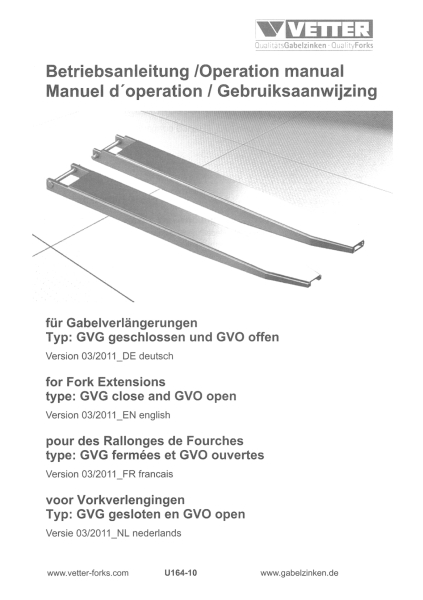 VETTER
QualitätsGabelzinken · QualityForks

Betriebsanleitung /Operation manual
Manuel d´operation / Gebruiksaanwijzing

für Gabelverlängerungen
Typ: GVG geschlossen und GVO offen

Version 03/2011_DE deutsch

for Fork Extensions
type: GVG close and GVO open

Version 03/2011_EN english

pour des Rallonges de Fourches
type: GVG fermées et GVO ouvertes

Version 03/2011_FR francais

voor Vorkverlengingen
Typ: GVG gesloten en GVO open

Versie 03/2011_NL nederlands

www.vetter-forks.com U164-10 www.gabelzinken.de